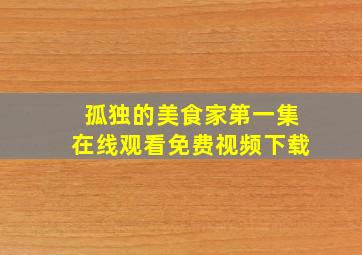 孤独的美食家第一集
在线观看免费视频下载